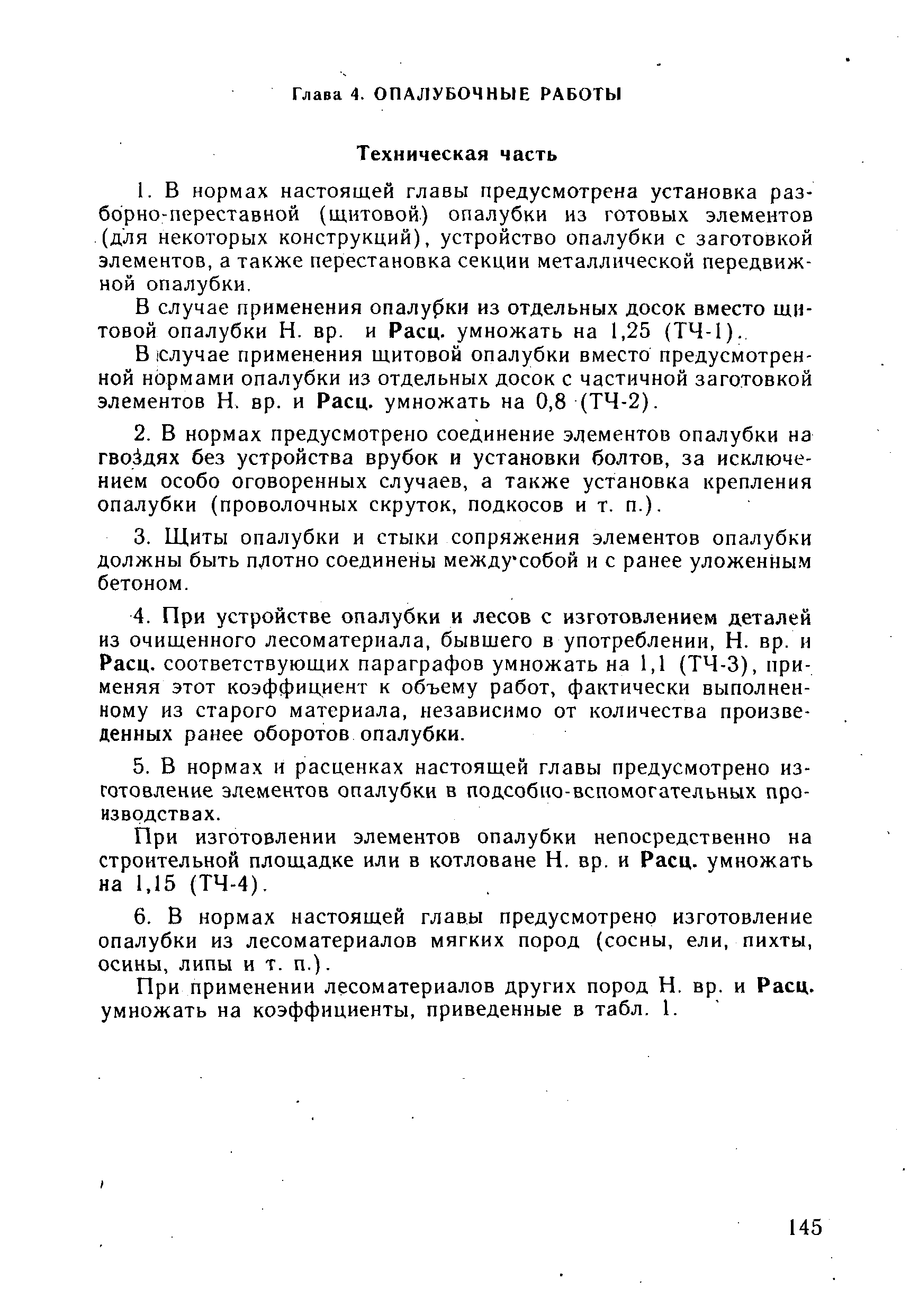 Глава 4. ОПАЛУБОЧНЫЕ РАБОТЫ

Техническая часть

1. В нормах настоящей главы предусмотрена установка разборно-переставной (щитовой) опалубки из готовых элементов (для некоторых конструкций), устройство опалубки с заготовкой элементов, а также перестановка секции металлической передвижной опалубки.

В случае применения опалубки из отдельных досок вместо щитовой опалубки Н. вр. и Расц. умножать на 1,25 (ТЧ-1).

В случае применения щитовой опалубки вместо предусмотренной нормами опалубки из отдельных досок с частичной заготовкой элементов Н. вр. и Расц. умножать на 0,8 (ТЧ-2).

2. В нормах предусмотрено соединение элементов опалубки на гвоздях без устройства врубок и установки болтов, за исключением особо оговоренных случаев, а также установка крепления опалубки (проволочных скруток, подкосов и т. п.).

3. Щиты опалубки и стыки сопряжения элементов опалубки должны быть плотно соединены между собой и с ранее уложенным бетоном.

4. При устройстве опалубки и лесов с изготовлением деталей из очищенного лесоматериала, бывшего в употреблении, Н. вр. и Расц. соответствующих параграфов умножать на 1,1 (ТЧ-3), применяя этот коэффициент к объему работ, фактически выполненному из старого материала, независимо от количества произведенных ранее оборотов опалубки.

5. В нормах и расценках настоящей главы предусмотрено изготовление элементов опалубки в подсобно-вспомогательных производствах.

При изготовлении элементов опалубки непосредственно на строительной площадке или в котловане Н. вр. и Расц. умножать на 1,15 (ТЧ-4).

6. В нормах настоящей главы предусмотрено изготовление опалубки из лесоматериалов мягких пород (сосны, ели, пихты, осины, липы и т. п.).

При применении лесоматериалов других пород Н. вр. и Расц. умножать на коэффициенты, приведенные в табл. 1.

145